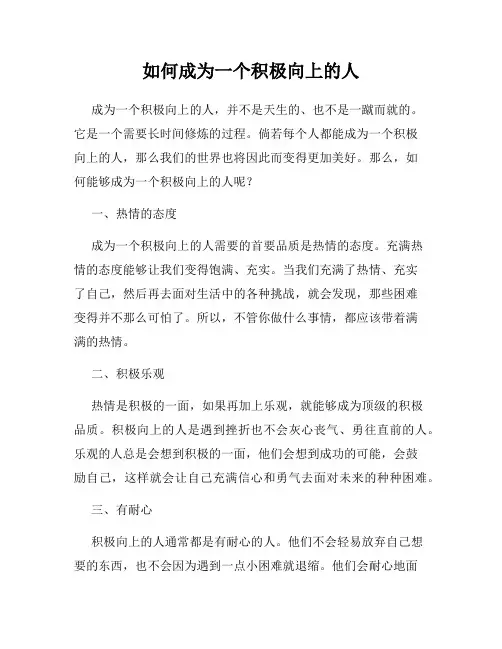 如何成为一个积极向上的人

成为一个积极向上的人，并不是天生的、也不是一蹴而就的。它是一个需要长时间修炼的过程。倘若每个人都能成为一个积极向上的人，那么我们的世界也将因此而变得更加美好。那么，如何能够成为一个积极向上的人呢？

一、热情的态度

成为一个积极向上的人需要的首要品质是热情的态度。充满热情的态度能够让我们变得饱满、充实。当我们充满了热情、充实了自己，然后再去面对生活中的各种挑战，就会发现，那些困难变得并不那么可怕了。所以，不管你做什么事情，都应该带着满满的热情。

二、积极乐观

热情是积极的一面，如果再加上乐观，就能够成为顶级的积极品质。积极向上的人是遇到挫折也不会灰心丧气、勇往直前的人。乐观的人总是会想到积极的一面，他们会想到成功的可能，会鼓励自己，这样就会让自己充满信心和勇气去面对未来的种种困难。

三、有耐心

积极向上的人通常都是有耐心的人。他们不会轻易放弃自己想要的东西，也不会因为遇到一点小困难就退缩。他们会耐心地面